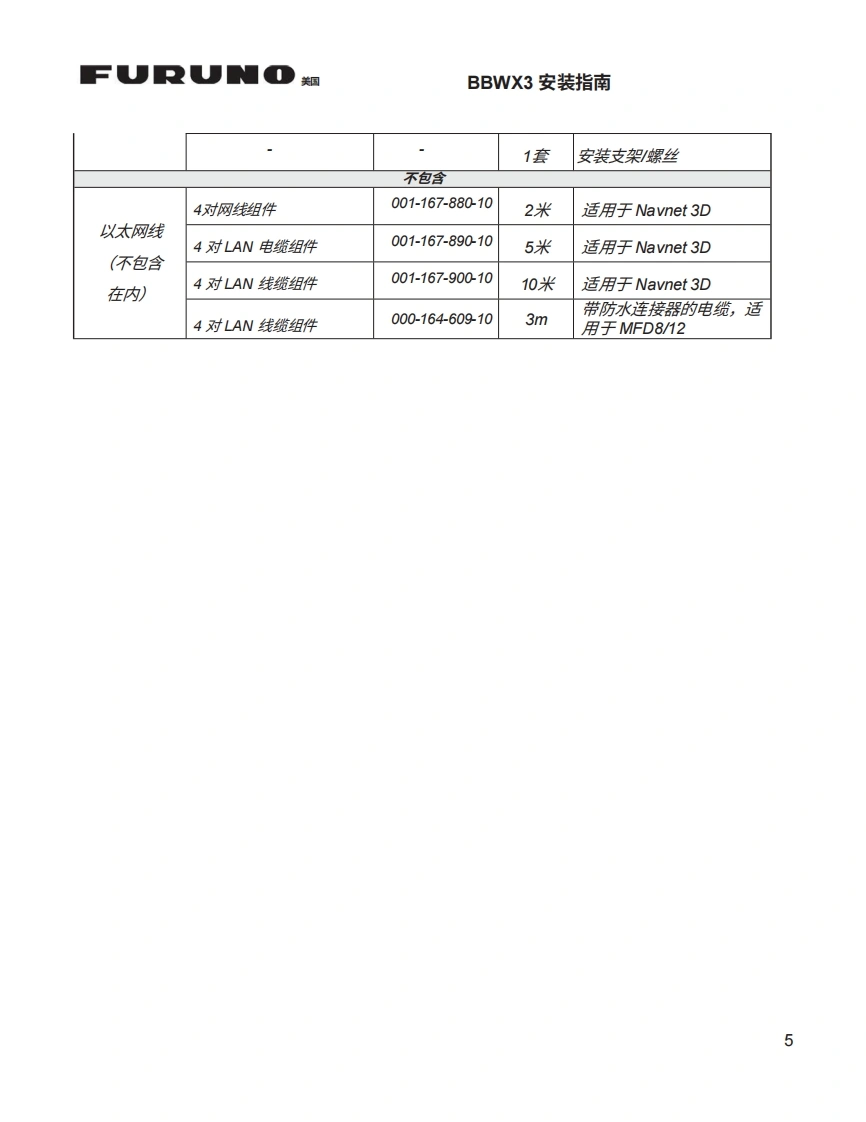 FURUNO 美国

BBWX3 安装指南

|  | - | - | 1套 | 安装支架/螺丝 |
|---|---|---|---|---|
| 不包含 | | | | |
| 以太网线（不包含在内） | 4对网线组件 | 001-167-880-10 | 2米 | 适用于 Navnet 3D |
| | 4 对 LAN 电缆组件 | 001-167-890-10 | 5米 | 适用于 Navnet 3D |
| | 4 对 LAN 线缆组件 | 001-167-900-10 | 10米 | 适用于 Navnet 3D |
| | 4 对 LAN 线缆组件 | 000-164-609-10 | 3m | 带防水连接器的电缆，适用于 MFD8/12 |

5